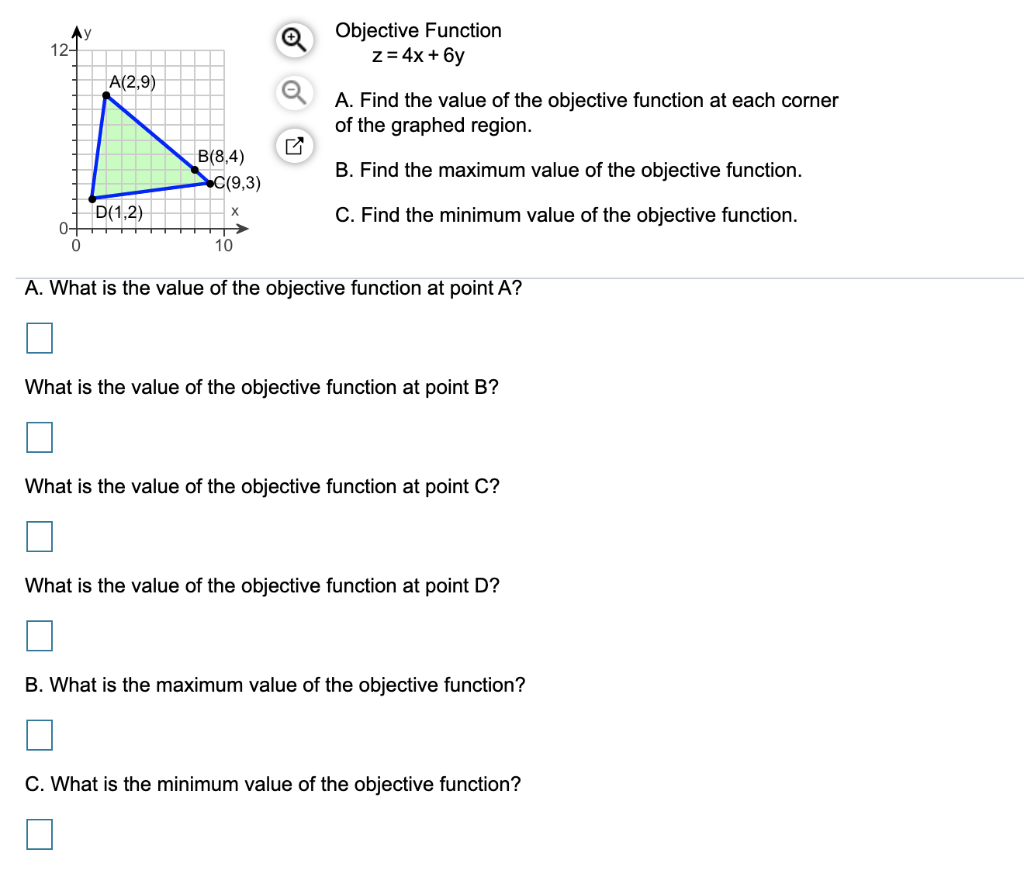 y
12
A(2,9)
B(8,4)
C(9,3)
D(1,2)
x
0
0
10

Objective Function
$z = 4x + 6y$

A. Find the value of the objective function at each corner of the graphed region.

B. Find the maximum value of the objective function.

C. Find the minimum value of the objective function.

A. What is the value of the objective function at point A?

What is the value of the objective function at point B?

What is the value of the objective function at point C?

What is the value of the objective function at point D?

B. What is the maximum value of the objective function?

C. What is the minimum value of the objective function?